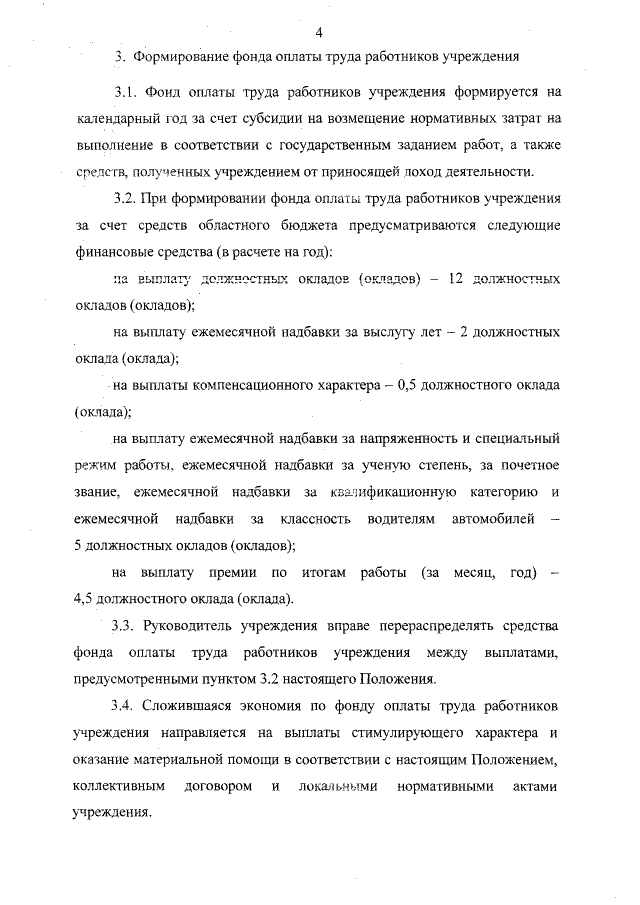 4

3. Формирование фонда оплаты труда работников учреждения

3.1. Фонд оплаты труда работников учреждения формируется на календарный год за счет субсидии на возмещение нормативных затрат на выполнение в соответствии с государственным заданием работ, а также средств, полученных учреждением от приносящей доход деятельности.

3.2. При формировании фонда оплаты труда работников учреждения за счет средств областного бюджета предусматриваются следующие финансовые средства (в расчете на год):

на выплату должностных окладов (окладов) – 12 должностных окладов (окладов);

на выплату ежемесячной надбавки за выслугу лет – 2 должностных оклада (оклада);

на выплаты компенсационного характера – 0,5 должностного оклада (оклада);

на выплату ежемесячной надбавки за напряженность и специальный режим работы, ежемесячной надбавки за ученую степень, за почетное звание, ежемесячной надбавки за квалификационную категорию и ежемесячной надбавки за классность водителям автомобилей – 5 должностных окладов (окладов);

на выплату премии по итогам работы (за месяц, год) – 4,5 должностного оклада (оклада).

3.3. Руководитель учреждения вправе перераспределять средства фонда оплаты труда работников учреждения между выплатами, предусмотренными пунктом 3.2 настоящего Положения.

3.4. Сложившаяся экономия по фонду оплаты труда работников учреждения направляется на выплаты стимулирующего характера и оказание материальной помощи в соответствии с настоящим Положением, коллективным договором и локальными нормативными актами учреждения.